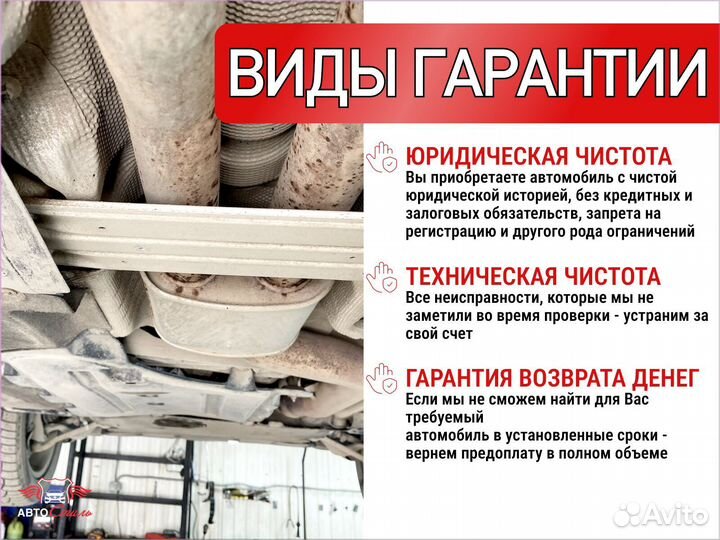 ВИДЫ ГАРАНТИИ

ЮРИДИЧЕСКАЯ ЧИСТОТА
Вы приобретаете автомобиль с чистой юридической историей, без кредитных и залоговых обязательств, запрета на регистрацию и другого рода ограничений

ТЕХНИЧЕСКАЯ ЧИСТОТА
Все неисправности, которые мы не заметили во время проверки - устраним за свой счет

ГАРАНТИЯ ВОЗВРАТА ДЕНЕГ
Если мы не сможем найти для Вас требуемый
автомобиль в установленные сроки - вернем предоплату в полном объеме

АВТО Стиль

Avito